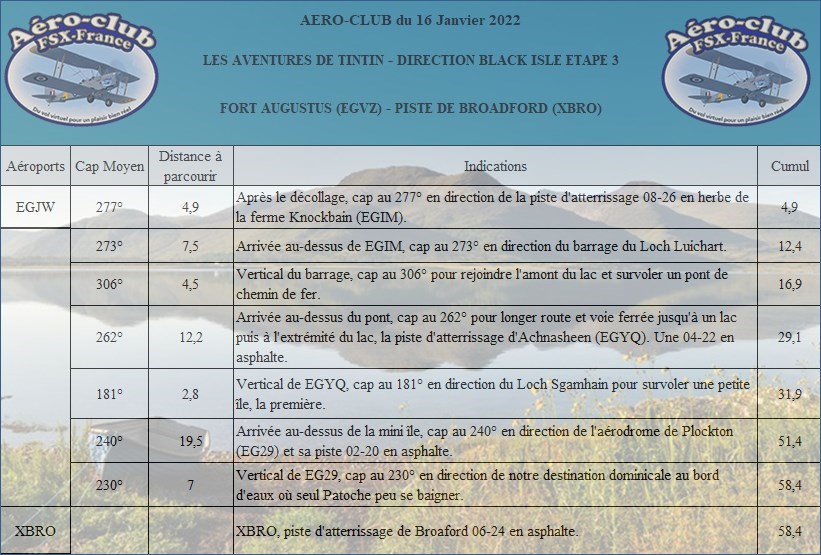 Aéro-club FSX-France
Du vol virtuel pour un plaisir bien réel

AERO-CLUB du 16 Janvier 2022

LES AVENTURES DE TINTIN - DIRECTION BLACK ISLE ETAPE 3

FORT AUGUSTUS (EGVZ) - PISTE DE BROADFORD (XBRO)

Aéro-club FSX-France
Du vol virtuel pour un plaisir bien réel

| Aéroports | Cap Moyen | Distance à parcourir | Indications | Cumul |
|---|---|---|---|---|
| EGJW | 277° | 4,9 | Après le décollage, cap au 277° en direction de la piste d'atterrissage 08-26 en herbe de la ferme Knockbain (EGIM). | 4,9 |
| | 273° | 7,5 | Arrivée au-dessus de EGIM, cap au 273° en direction du barrage du Loch Luichart. | 12,4 |
| | 306° | 4,5 | Vertical du barrage, cap au 306° pour rejoindre l'amont du lac et survoler un pont de chemin de fer. | 16,9 |
| | 262° | 12,2 | Arrivée au-dessus du pont, cap au 262° pour longer route et voie ferrée jusqu'à un lac puis à l'extrémité du lac, la piste d'atterrissage d'Achnasheen (EGYQ). Une 04-22 en asphalte. | 29,1 |
| | 181° | 2,8 | Vertical de EGYQ, cap au 181° en direction du Loch Sgamhain pour survoler une petite île, la première. | 31,9 |
| | 240° | 19,5 | Arrivée au-dessus de la mini île, cap au 240° en direction de l'aérodrome de Plockton (EG29) et sa piste 02-20 en asphalte. | 51,4 |
| | 230° | 7 | Vertical de EG29, cap au 230° en direction de notre destination dominicale au bord d'eaux où seul Patoche peu se baigner. | 58,4 |
| XBRO | | | XBRO, piste d'atterrissage de Broaford 06-24 en asphalte. | 58,4 |